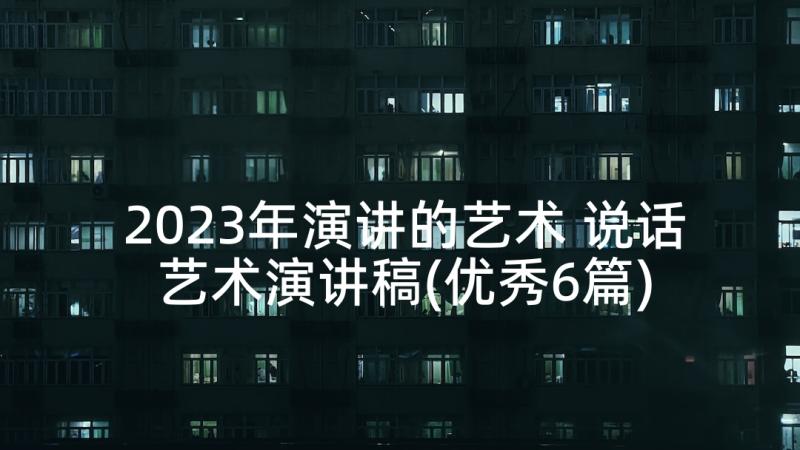 2023年演讲的艺术 说话艺术演讲稿(优秀6篇)